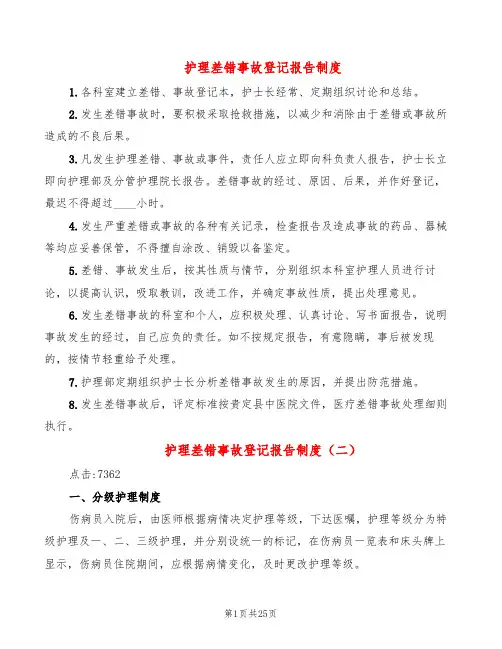 护理差错事故登记报告制度

1.各科室建立差错、事故登记本，护士长经常、定期组织讨论和总结。

2.发生差错事故时，要积极采取抢救措施，以减少和消除由于差错或事故所造成的不良后果。

3.凡发生护理差错、事故或事件，责任人应立即向科负责人报告，护士长立即向护理部及分管护理院长报告。差错事故的经过、原因、后果，并作好登记，最迟不得超过____小时。

4.发生严重差错或事故的各种有关记录，检查报告及造成事故的药品、器械等均应妥善保管，不得擅自涂改、销毁以备鉴定。

5.差错、事故发生后，按其性质与情节，分别组织本科室护理人员进行讨论，以提高认识，吸取教训，改进工作，并确定事故性质，提出处理意见。

6.发生差错事故的科室和个人，应积极处理、认真讨论、写书面报告，说明事故发生的经过，自己应负的责任。如不按规定报告，有意隐瞒，事后被发现的，按情节轻重给予处理。

7.护理部定期组织护士长分析差错事故发生的原因，并提出防范措施。

8.发生差错事故后，评定标准按贵定县中医院文件，医疗差错事故处理细则执行。

护理差错事故登记报告制度（二）

点击:7362

一、分级护理制度

伤病员入院后，由医师根据病情决定护理等级，下达医嘱，护理等级分为特级护理及一、二、三级护理，并分别设统一的标记，在伤病员一览表和床头牌上显示，伤病员住院期间，应根据病情变化，及时更改护理等级。

第1页共25页